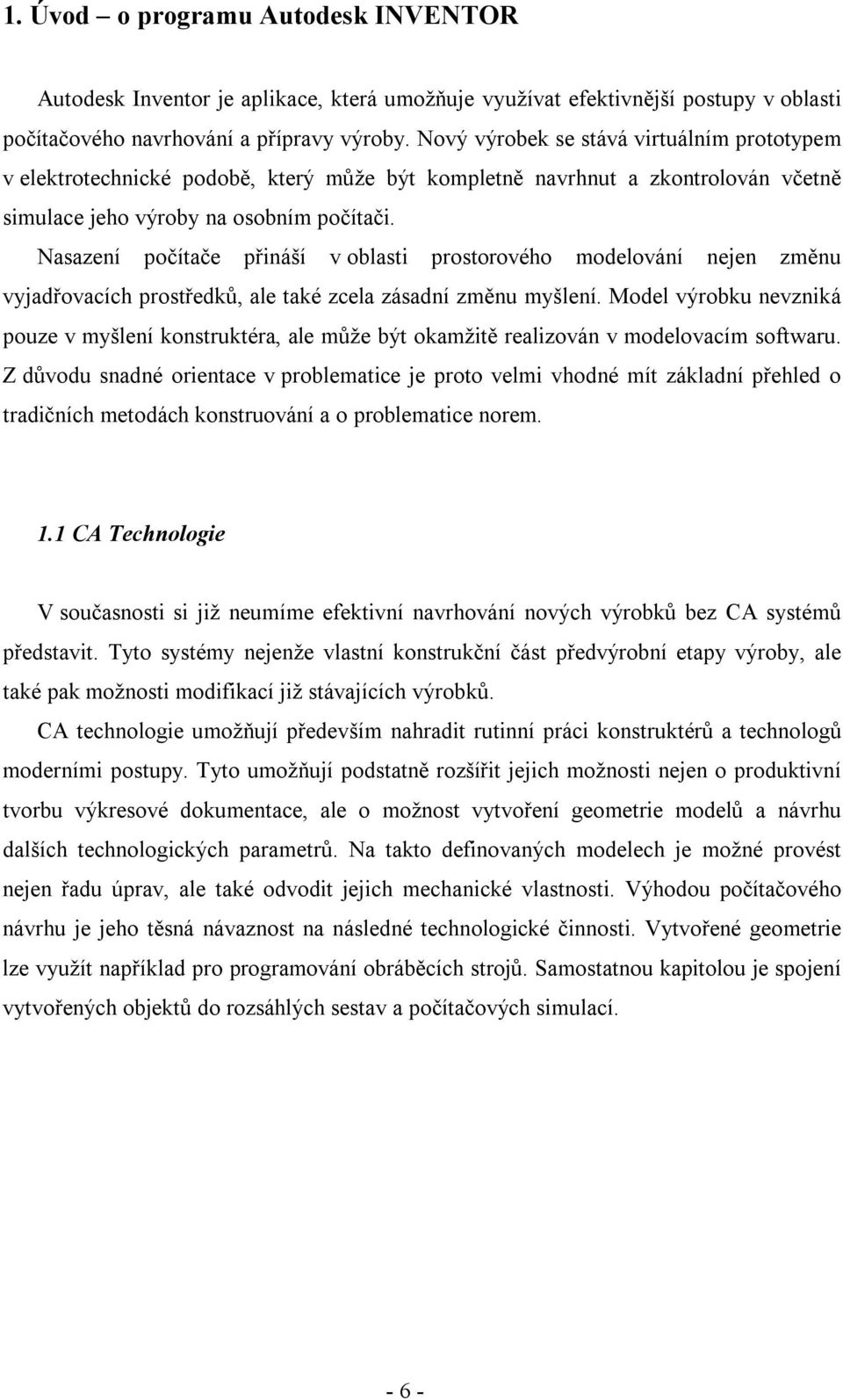 1. Úvod – o programu Autodesk INVENTOR

Autodesk Inventor je aplikace, která umožňuje využívat efektivnější postupy v oblasti počítačového navrhování a přípravy výroby. Nový výrobek se stává virtuálním prototypem v elektrotechnické podobě, který může být kompletně navrhnut a zkontrolován včetně simulace jeho výroby na osobním počítači.

Nasazení počítače přináší v oblasti prostorového modelování nejen změnu vyjadřovacích prostředků, ale také zcela zásadní změnu myšlení. Model výrobku nevzniká pouze v myšlení konstruktéra, ale může být okamžitě realizován v modelovacím softwaru. Z důvodu snadné orientace v problematice je proto velmi vhodné mít základní přehled o tradičních metodách konstruování a o problematice norem.

1.1 CA Technologie

V současnosti si již neumíme efektivní navrhování nových výrobků bez CA systémů představit. Tyto systémy nejenže vlastní konstrukční část předvýrobní etapy výroby, ale také pak možnosti modifikací již stávajících výrobků.

CA technologie umožňují především nahradit rutinní práci konstruktérů a technologů moderními postupy. Tyto umožňují podstatně rozšířit jejich možnosti nejen o produktivní tvorbu výkresové dokumentace, ale o možnost vytvoření geometrie modelů a návrhu dalších technologických parametrů. Na takto definovaných modelech je možné provést nejen řadu úprav, ale také odvodit jejich mechanické vlastnosti. Výhodou počítačového návrhu je jeho těsná návaznost na následné technologické činnosti. Vytvořené geometrie lze využít například pro programování obráběcích strojů. Samostatnou kapitolou je spojení vytvořených objektů do rozsáhlých sestav a počítačových simulací.

- 6 -